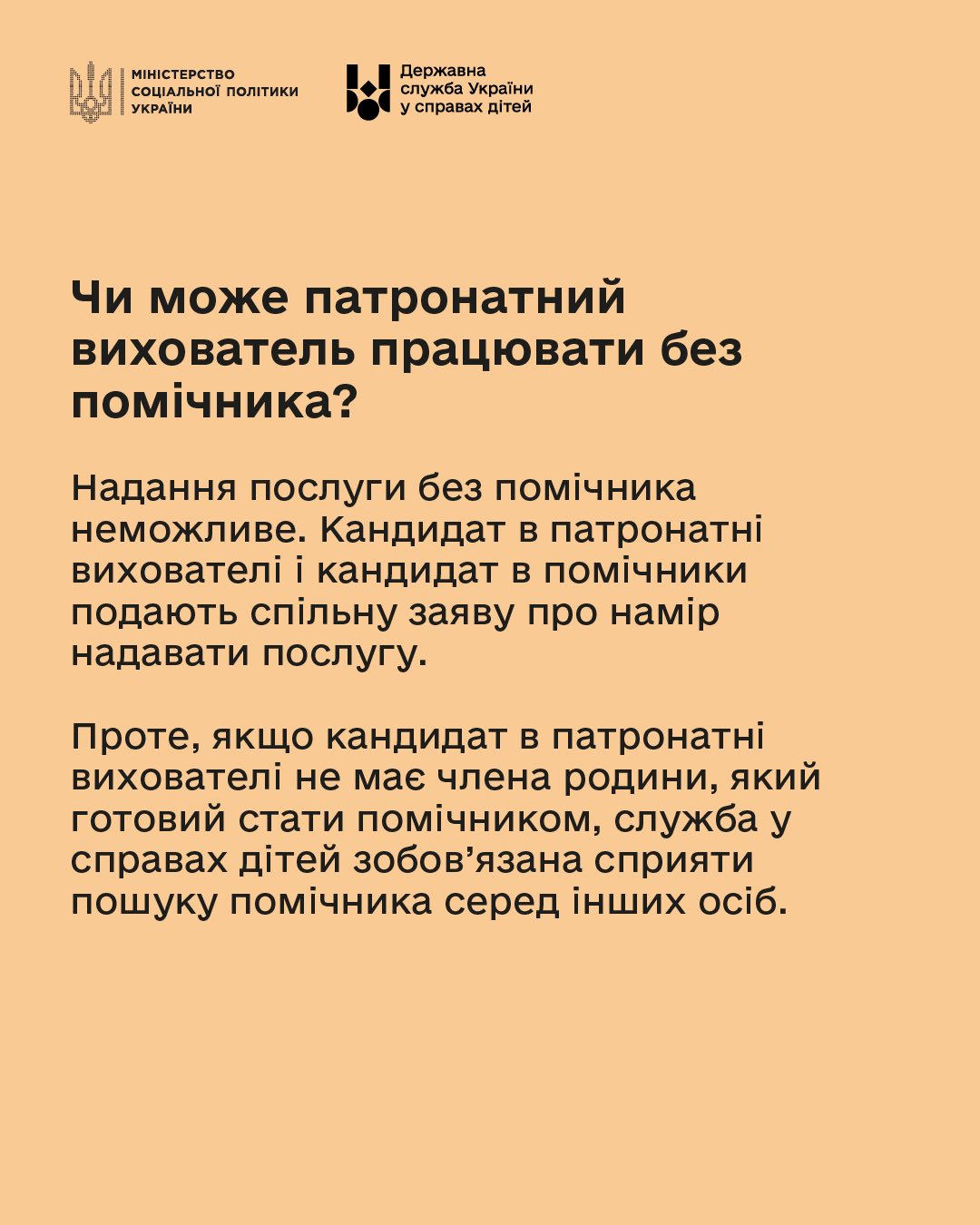 МІНІСТЕРСТВО
СОЦІАЛЬНОЇ ПОЛІТИКИ
УКРАЇНИ

Державна
служба України
у справах дітей

Чи може патронатний вихователь працювати без помічника?

Надання послуги без помічника неможливе. Кандидат в патронатні вихователі і кандидат в помічники подають спільну заяву про намір надавати послугу.

Проте, якщо кандидат в патронатні вихователі не має члена родини, який готовий стати помічником, служба у справах дітей зобов'язана сприяти пошуку помічника серед інших осіб.